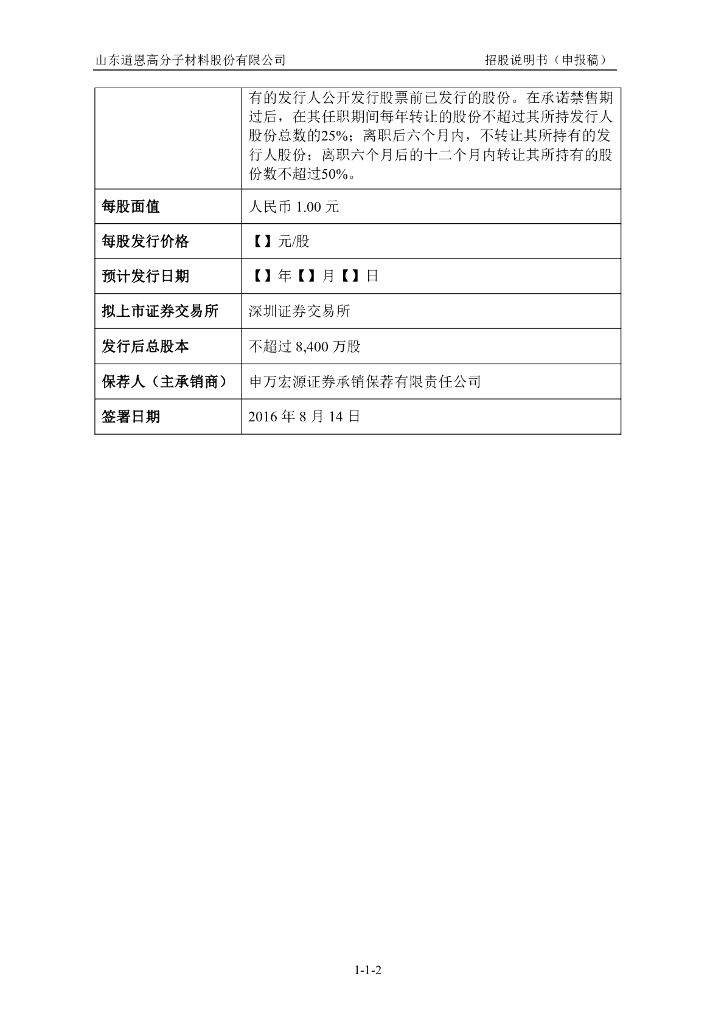 山东道恩高分子材料股份有限公司 招股说明书（申报稿）

|  | 有的发行人公开发行股票前已发行的股份。在承诺禁售期过后，在其任职期间每年转让的股份不超过其所持发行人股份总数的25%；离职后六个月内，不转让其所持有的发行人股份；离职六个月后的十二个月内转让其所持有的股份数不超过50%。 |
|---|---|
| 每股面值 | 人民币1.00元 |
| 每股发行价格 | 【】元/股 |
| 预计发行日期 | 【】年【】月【】日 |
| 拟上市证券交易所 | 深圳证券交易所 |
| 发行后总股本 | 不超过8,400万股 |
| 保荐人（主承销商） | 申万宏源证券承销保荐有限责任公司 |
| 签署日期 | 2016年8月14日 |

1-1-2